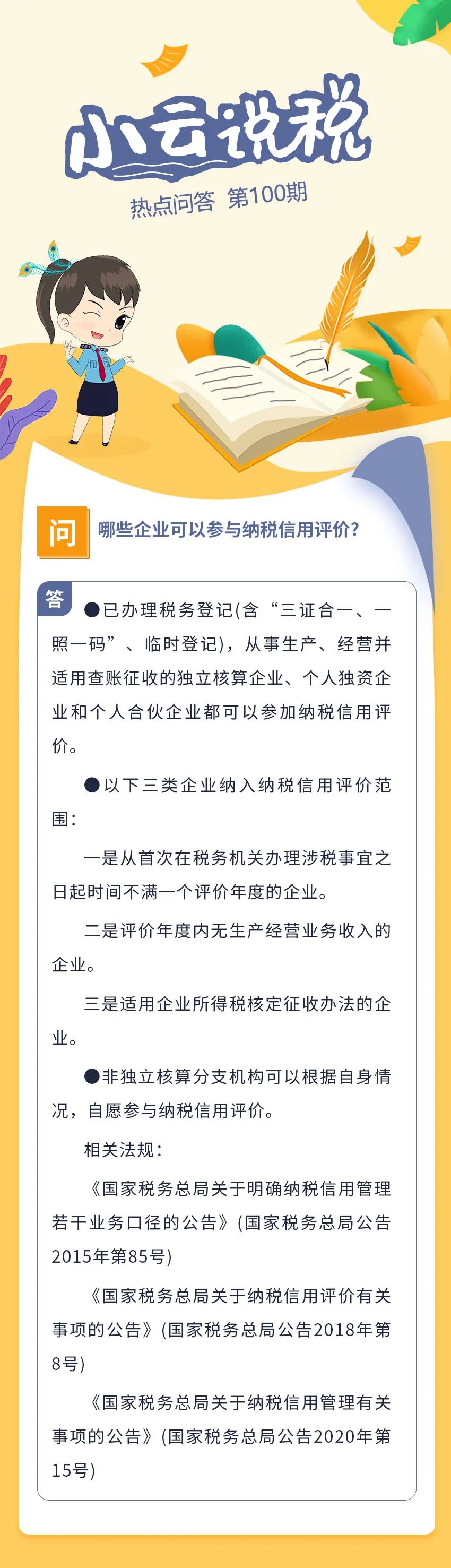 小云说税

热点问答 第100期

问 哪些企业可以参与纳税信用评价?

答 ●已办理税务登记(含“三证合一、一照一码”、临时登记)，从事生产、经营并适用查账征收的独立核算企业、个人独资企业和个人合伙企业都可以参加纳税信用评价。

●以下三类企业纳入纳税信用评价范围:

一是从首次在税务机关办理涉税事宜之日起时间不满一个评价年度的企业。

二是评价年度内无生产经营业务收入的企业。

三是适用企业所得税核定征收办法的企业。

●非独立核算分支机构可以根据自身情况，自愿参与纳税信用评价。

相关法规:

《国家税务总局关于明确纳税信用管理若干业务口径的公告》(国家税务总局公告2015年第85号)

《国家税务总局关于纳税信用评价有关事项的公告》(国家税务总局公告2018年第8号)

《国家税务总局关于纳税信用管理有关事项的公告》(国家税务总局公告2020年第15号)